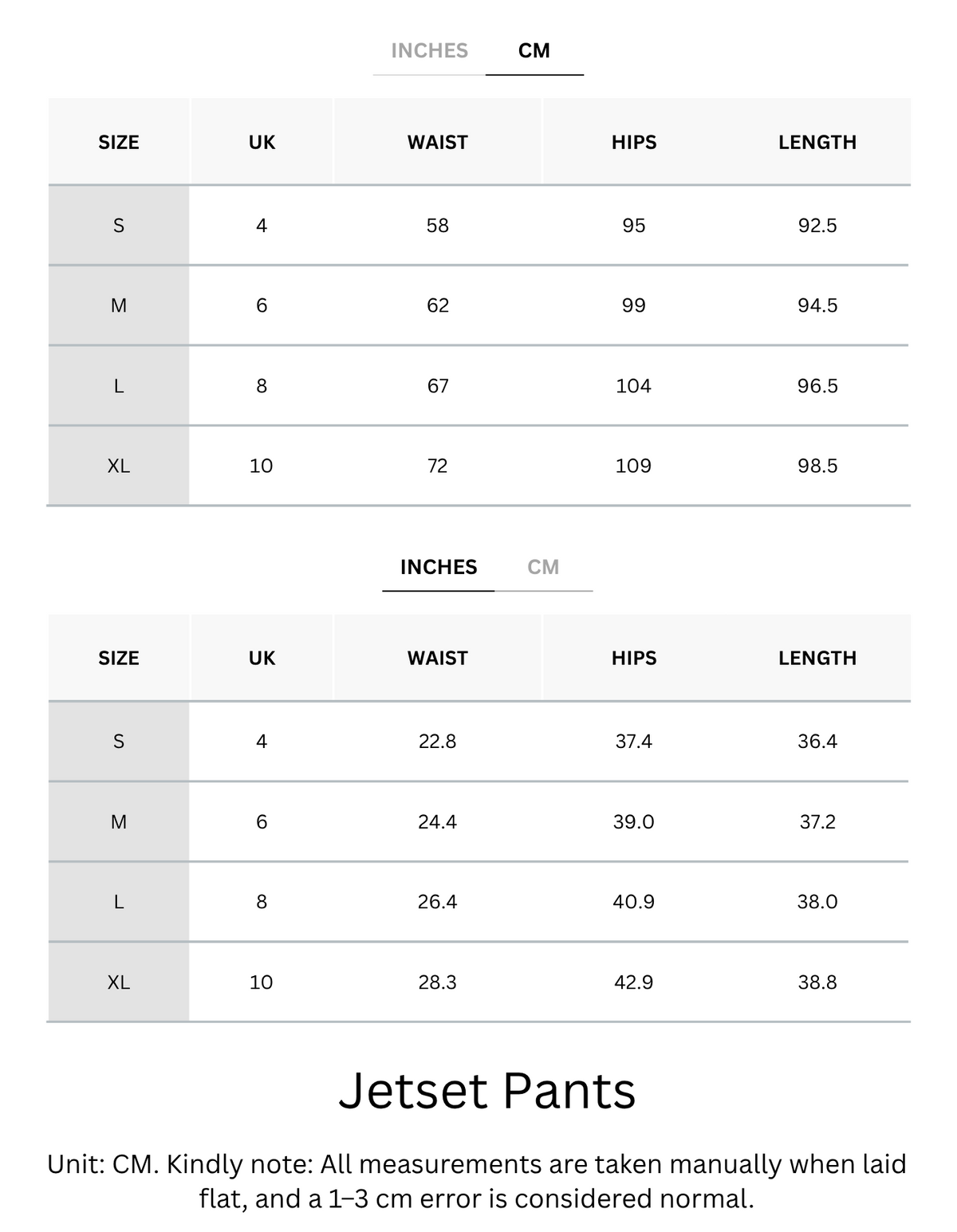 INCHES CM

| SIZE | UK | WAIST | HIPS | LENGTH |
|---|---|---|---|---|
| S | 4 | 58 | 95 | 92.5 |
| M | 6 | 62 | 99 | 94.5 |
| L | 8 | 67 | 104 | 96.5 |
| XL | 10 | 72 | 109 | 98.5 |

INCHES CM

| SIZE | UK | WAIST | HIPS | LENGTH |
|---|---|---|---|---|
| S | 4 | 22.8 | 37.4 | 36.4 |
| M | 6 | 24.4 | 39.0 | 37.2 |
| L | 8 | 26.4 | 40.9 | 38.0 |
| XL | 10 | 28.3 | 42.9 | 38.8 |

Jetset Pants

Unit: CM. Kindly note: All measurements are taken manually when laid flat, and a 1–3 cm error is considered normal.